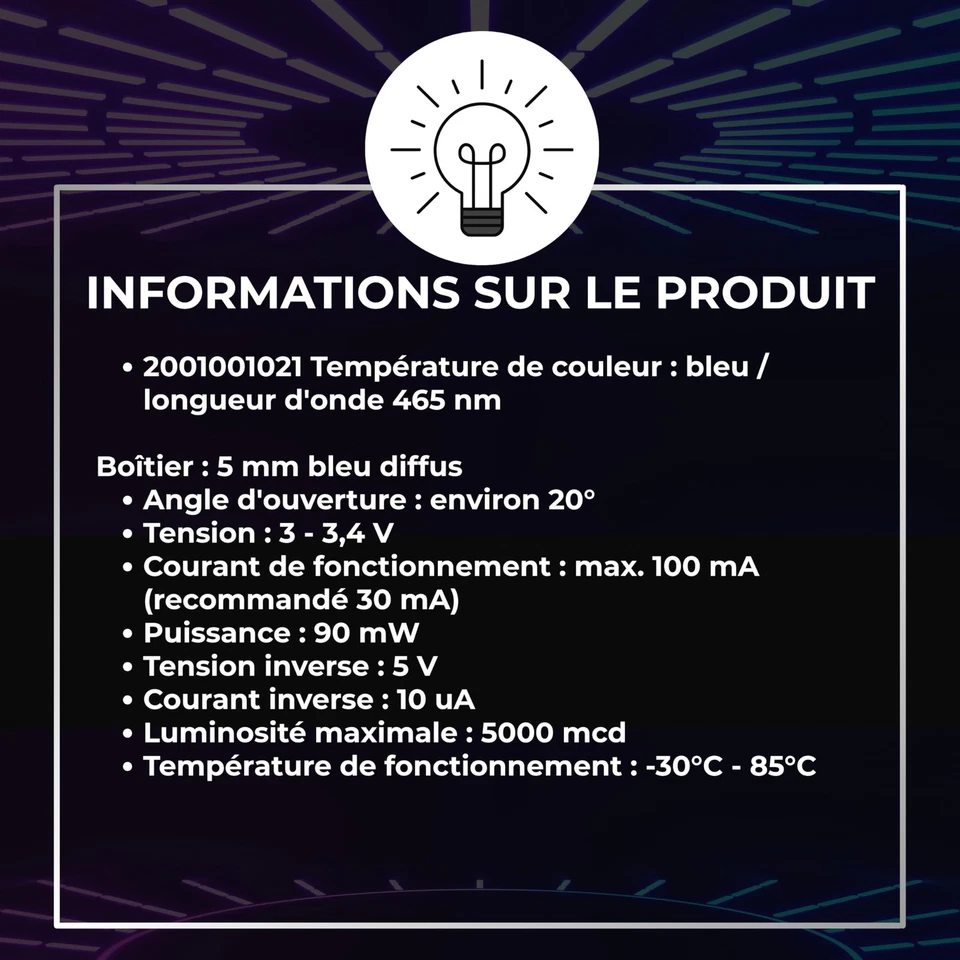 INFORMATIONS SUR LE PRODUIT

• 2001001021 Température de couleur : bleu / longueur d'onde 465 nm

Boîtier : 5 mm bleu diffus
• Angle d'ouverture : environ 20°
• Tension : 3 - 3,4 V
• Courant de fonctionnement : max. 100 mA (recommandé 30 mA)
• Puissance : 90 mW
• Tension inverse : 5 V
• Courant inverse : 10 uA
• Luminosité maximale : 5000 mcd
• Température de fonctionnement : -30°C - 85°C